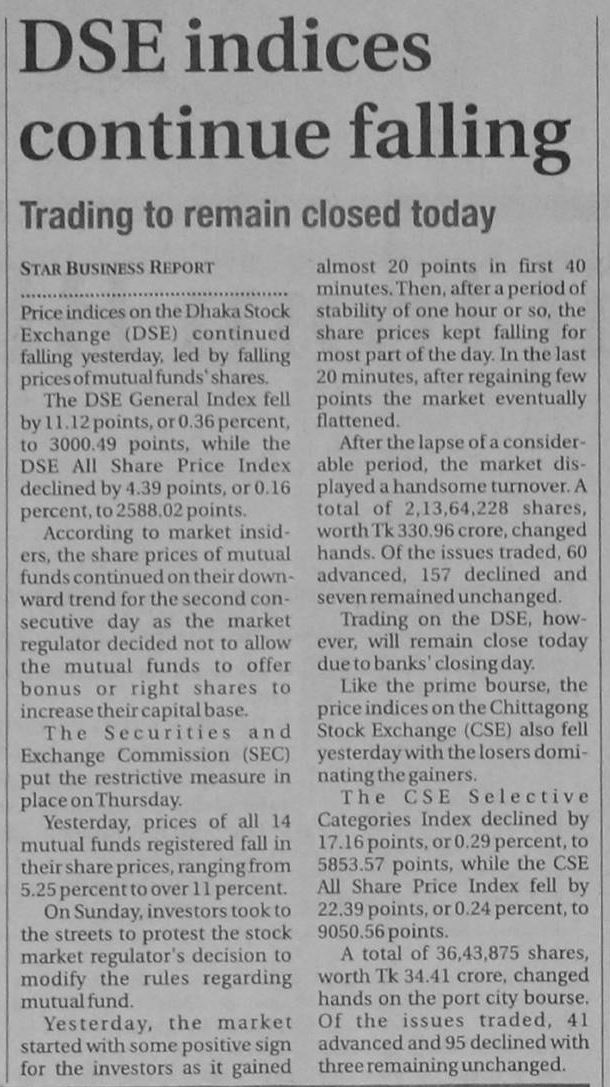 DSE indices continue falling

Trading to remain closed today

STAR BUSINESS REPORT

Price indices on the Dhaka Stock Exchange (DSE) continued falling yesterday, led by falling prices of mutual funds' shares.

The DSE General Index fell by 11.12 points, or 0.36 percent, to 3000.49 points, while the DSE All Share Price Index declined by 4.39 points, or 0.16 percent, to 2588.02 points.

According to market insiders, the share prices of mutual funds continued on their downward trend for the second consecutive day as the market regulator decided not to allow the mutual funds to offer bonus or right shares to increase their capital base.

The Securities and Exchange Commission (SEC) put the restrictive measure in place on Thursday.

Yesterday, prices of all 14 mutual funds registered fall in their share prices, ranging from 5.25 percent to over 11 percent.

On Sunday, investors took to the streets to protest the stock market regulator's decision to modify the rules regarding mutual fund.

Yesterday, the market started with some positive sign for the investors as it gained almost 20 points in first 40 minutes. Then, after a period of stability of one hour or so, the share prices kept falling for most part of the day. In the last 20 minutes, after regaining few points the market eventually flattened.

After the lapse of a considerable period, the market displayed a handsome turnover. A total of 2,13,64,228 shares, worth Tk 330.96 crore, changed hands. Of the issues traded, 60 advanced, 157 declined and seven remained unchanged.

Trading on the DSE, however, will remain close today due to banks' closing day.

Like the prime bourse, the price indices on the Chittagong Stock Exchange (CSE) also fell yesterday with the losers dominating the gainers.

The CSE Selective Categories Index declined by 17.16 points, or 0.29 percent, to 5853.57 points, while the CSE All Share Price Index fell by 22.39 points, or 0.24 percent, to 9050.56 points.

A total of 36,43,875 shares, worth Tk 34.41 crore, changed hands on the port city bourse. Of the issues traded, 41 advanced and 95 declined with three remaining unchanged.